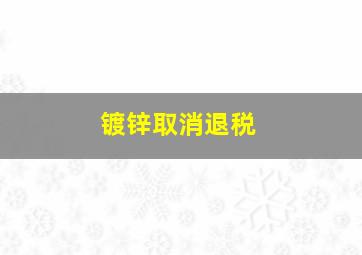 镀锌取消退税